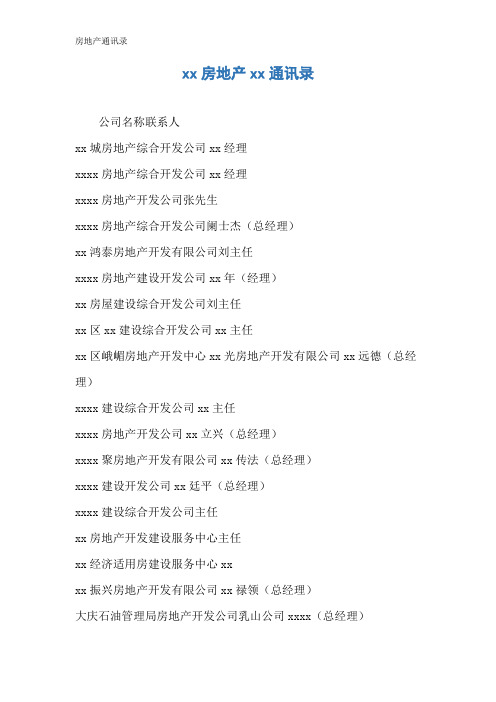 房地产通讯录

xx 房地产 xx 通讯录

公司名称联系人

xx 城房地产综合开发公司 xx 经理

xxxx 房地产综合开发公司 xx 经理

xxxx 房地产开发公司张先生

xxxx 房地产综合开发公司阚士杰（总经理）

xx 鸿泰房地产开发有限公司刘主任

xxxx 房地产建设开发公司 xx 年（经理）

xx 房屋建设综合开发公司刘主任

xx 区 xx 建设综合开发公司 xx 主任

xx 区峨嵋房地产开发中心 xx 光房地产开发有限公司 xx 远德（总经理）

xxxx 建设综合开发公司 xx 主任

xxxx 房地产开发公司 xx 立兴（总经理）

xxxx 聚房地产开发有限公司 xx 传法（总经理）

xxxx 建设开发公司 xx 廷平（总经理）

xxxx 建设综合开发公司主任

xx 房地产开发建设服务中心主任

xx 经济适用房建设服务中心 xx

xx 振兴房地产开发有限公司 xx 禄领（总经理）

大庆石油管理局房地产开发公司乳山公司 xxxx（总经理）